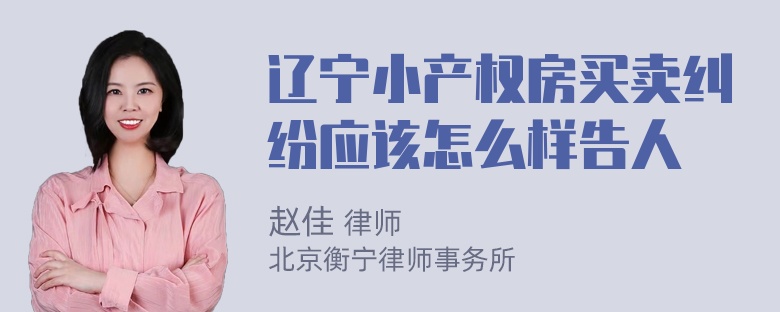 辽宁小产权房买卖纠纷应该怎么样告人

赵佳 律师
北京衡宁律师事务所